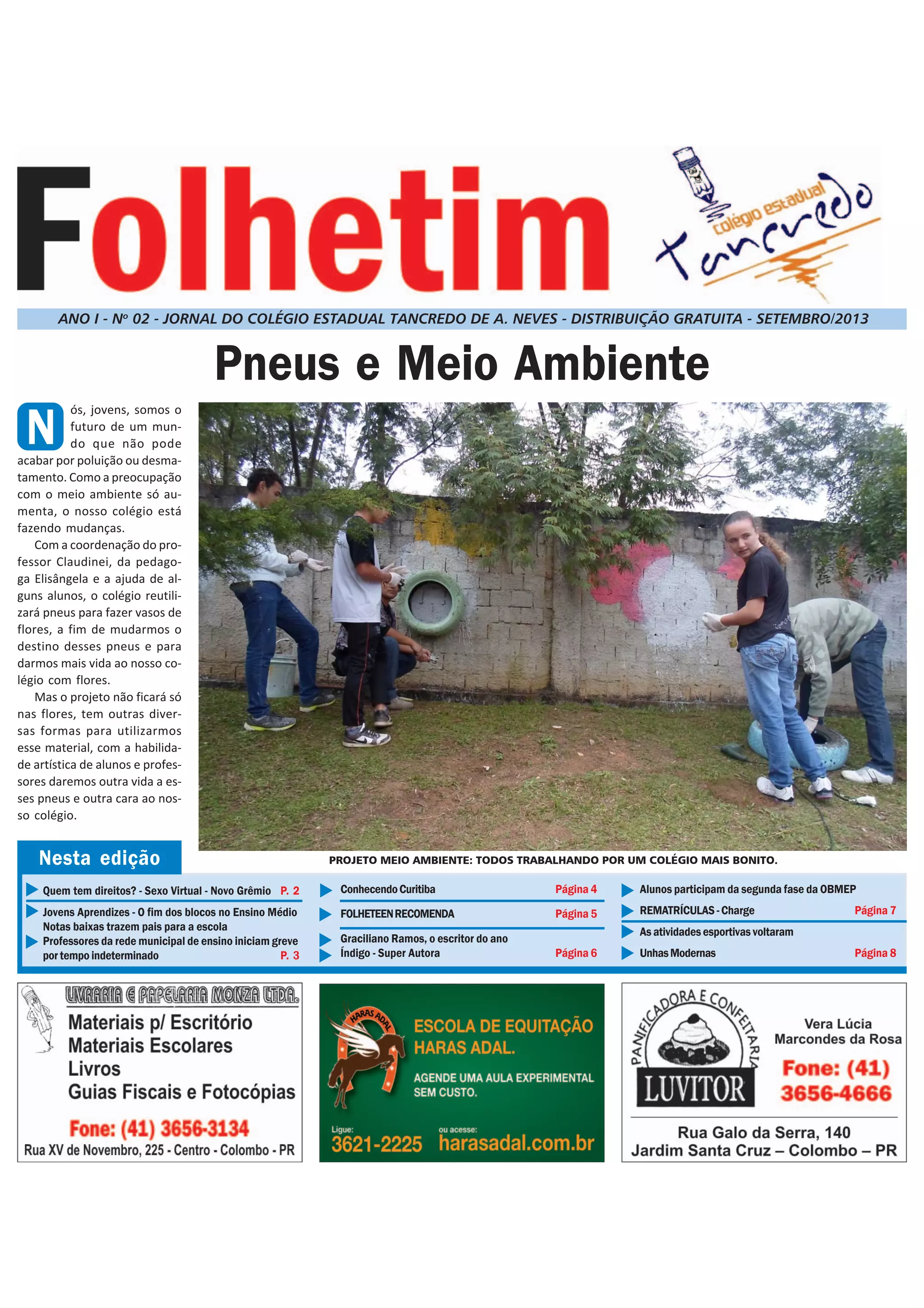 Folhetim

colégio estadual Tancredo

ANO I - Nº 02 - JORNAL DO COLÉGIO ESTADUAL TANCREDO DE A. NEVES - DISTRIBUIÇÃO GRATUITA - SETEMBRO/2013

Pneus e Meio Ambiente

Nós, jovens, somos o futuro de um mundo que não pode acabar por poluição ou desmatamento. Como a preocupação com o meio ambiente só aumenta, o nosso colégio está fazendo mudanças.

Com a coordenação do professor Claudinei, da pedagoga Elisângela e a ajuda de alguns alunos, o colégio reutilizará pneus para fazer vasos de flores, a fim de mudarmos o destino desses pneus e para darmos mais vida ao nosso colégio com flores.

Mas o projeto não ficará só nas flores, tem outras diversas formas para utilizarmos esse material, com a habilidade artística de alunos e professores daremos outra vida a esses pneus e outra cara ao nosso colégio.

PROJETO MEIO AMBIENTE: TODOS TRABALHANDO POR UM COLÉGIO MAIS BONITO.

Nesta edição

Quem tem direitos? - Sexo Virtual - Novo Grêmio P. 2
Jovens Aprendizes - O fim dos blocos no Ensino Médio
Notas baixas trazem pais para a escola
Professores da rede municipal de ensino iniciam greve por tempo indeterminado P. 3

Conhecendo Curitiba Página 4
FOLHETEEN RECOMENDA Página 5
Graciliano Ramos, o escritor do ano
Índigo - Super Autora Página 6

Alunos participam da segunda fase da OBMEP
REMATRÍCULAS - Charge Página 7
As atividades esportivas voltaram
Unhas Modernas Página 8

LIVRARIA E PAPELARIA MONZA LTDA.
Materiais p/ Escritório
Materiais Escolares
Livros
Guias Fiscais e Fotocópias
Fone: (41) 3656-3134
Rua XV de Novembro, 225 - Centro - Colombo - PR

HARAS ADAL
ESCOLA DE EQUITAÇÃO HARAS ADAL.
AGENDE UMA AULA EXPERIMENTAL SEM CUSTO.
Ligue:
3621-2225
ou acesse:
harasadal.com.br

PANIFICADORA E CONFEITARIA
LUVITOR
Vera Lúcia Marcondes da Rosa
Fone: (41) 3656-4666
Rua Galo da Serra, 140
Jardim Santa Cruz – Colombo – PR